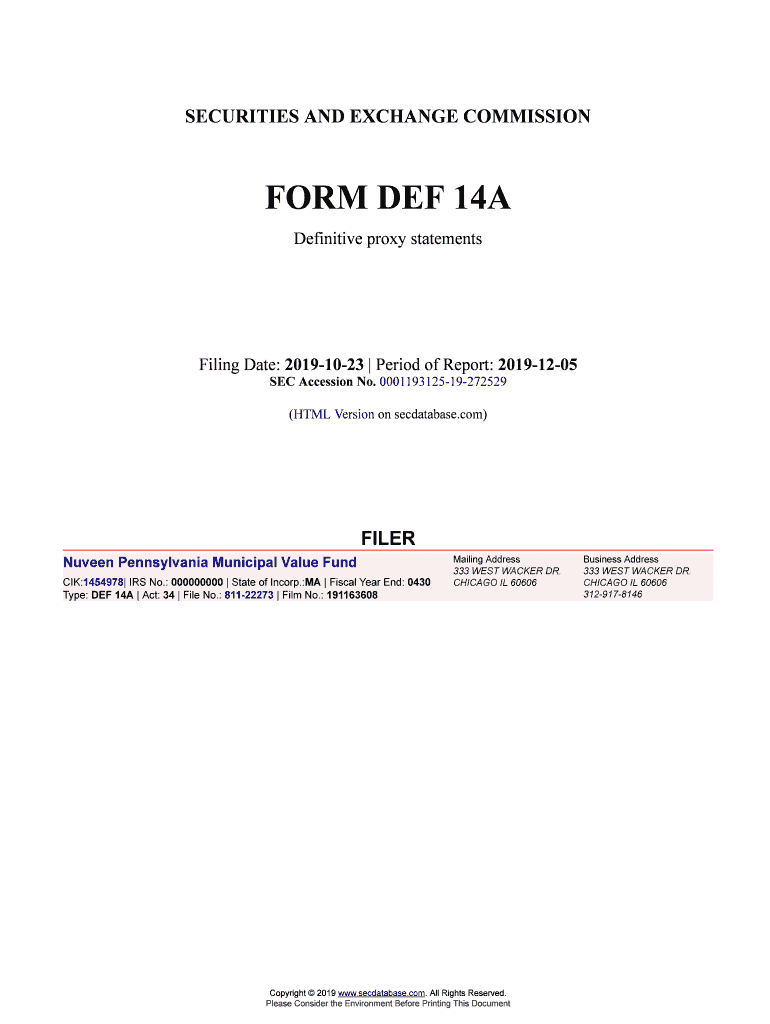 SECURITIES AND EXCHANGE COMMISSION

FORM DEF 14A

Definitive proxy statements

Filing Date: 2019-10-23 | Period of Report: 2019-12-05
SEC Accession No. 0001193125-19-272529

(HTML Version on secdatabase.com)

FILER

Nuveen Pennsylvania Municipal Value Fund
CIK:1454978| IRS No.: 000000000 | State of Incorp.:MA | Fiscal Year End: 0430
Type: DEF 14A | Act: 34 | File No.: 811-22273 | Film No.: 191163608

Mailing Address
333 WEST WACKER DR.
CHICAGO IL 60606

Business Address
333 WEST WACKER DR.
CHICAGO IL 60606
312-917-8146

Copyright © 2019 www.secdatabase.com. All Rights Reserved.
Please Consider the Environment Before Printing This Document